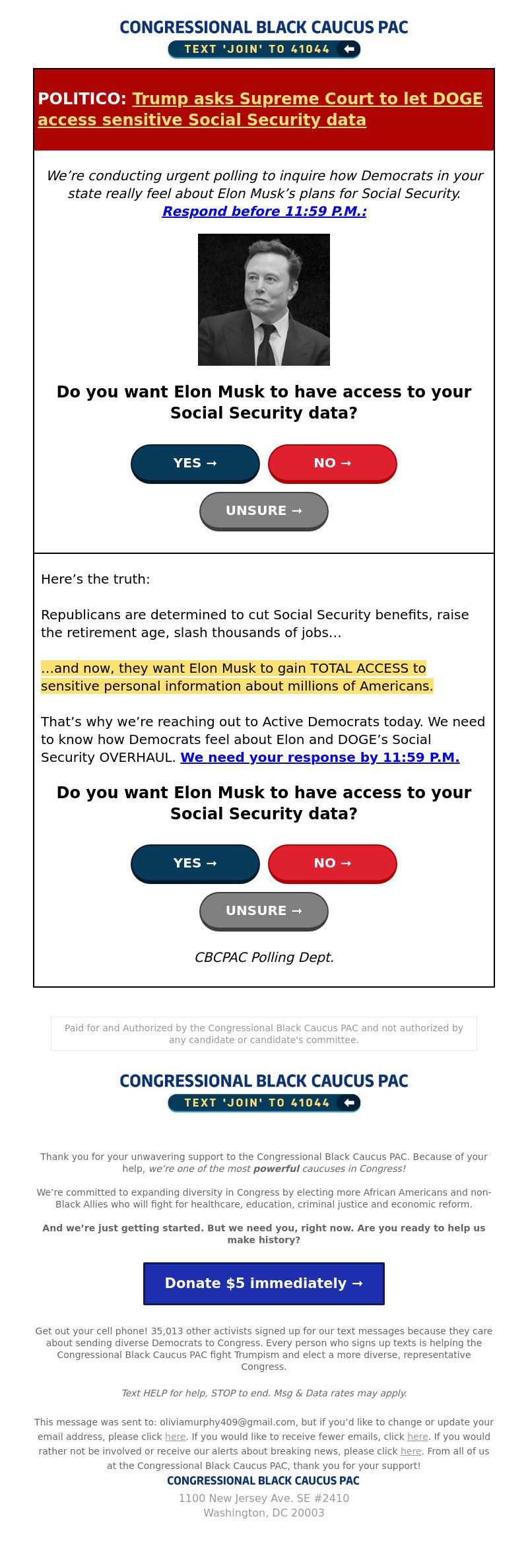 CONGRESSIONAL BLACK CAUCUS PAC
TEXT 'JOIN' TO 41044

POLITICO: Trump asks Supreme Court to let DOGE access sensitive Social Security data

We're conducting urgent polling to inquire how Democrats in your state really feel about Elon Musk's plans for Social Security. Respond before 11:59 P.M.:

Do you want Elon Musk to have access to your Social Security data?

YES →
NO →
UNSURE →

Here's the truth:

Republicans are determined to cut Social Security benefits, raise the retirement age, slash thousands of jobs...

...and now, they want Elon Musk to gain TOTAL ACCESS to sensitive personal information about millions of Americans.

That's why we're reaching out to Active Democrats today. We need to know how Democrats feel about Elon and DOGE's Social Security OVERHAUL. We need your response by 11:59 P.M.

Do you want Elon Musk to have access to your Social Security data?

YES →
NO →
UNSURE →

CBCPAC Polling Dept.

Paid for and Authorized by the Congressional Black Caucus PAC and not authorized by any candidate or candidate's committee.

CONGRESSIONAL BLACK CAUCUS PAC
TEXT 'JOIN' TO 41044

Thank you for your unwavering support to the Congressional Black Caucus PAC. Because of your help, we're one of the most powerful caucuses in Congress!

We're committed to expanding diversity in Congress by electing more African Americans and non-Black Allies who will fight for healthcare, education, criminal justice and economic reform.

And we're just getting started. But we need you, right now. Are you ready to help us make history?

Donate $5 immediately →

Get out your cell phone! 35,013 other activists signed up for our text messages because they care about sending diverse Democrats to Congress. Every person who signs up texts is helping the Congressional Black Caucus PAC fight Trumpism and elect a more diverse, representative Congress.

Text HELP for help, STOP to end. Msg & Data rates may apply.

This message was sent to: oliviamurphy409@gmail.com, but if you'd like to change or update your email address, please click here. If you would like to receive fewer emails, click here. If you would rather not be involved or receive our alerts about breaking news, please click here. From all of us at the Congressional Black Caucus PAC, thank you for your support!
CONGRESSIONAL BLACK CAUCUS PAC
1100 New Jersey Ave. SE #2410
Washington, DC 20003